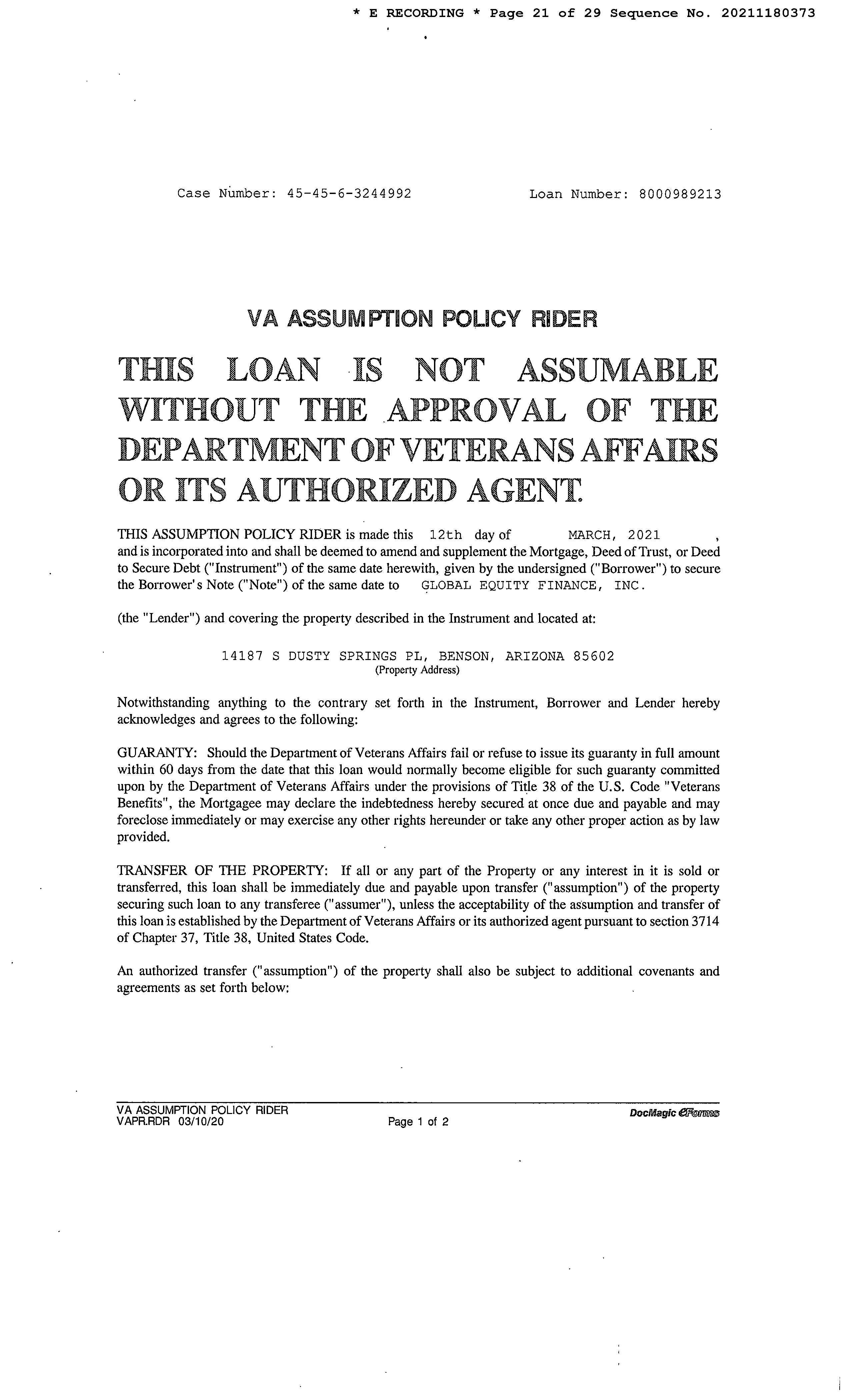 * E RECORDING * Page 21 of 29 Sequence No. 20211180373

Case Number: 45-45-6-3244992

Loan Number: 8000989213

VA ASSUMPTION POLICY RIDER

THIS LOAN IS NOT ASSUMABLE WITHOUT THE APPROVAL OF THE DEPARTMENT OF VETERANS AFFAIRS OR ITS AUTHORIZED AGENT.

THIS ASSUMPTION POLICY RIDER is made this 12th day of MARCH, 2021 , and is incorporated into and shall be deemed to amend and supplement the Mortgage, Deed of Trust, or Deed to Secure Debt ("Instrument") of the same date herewith, given by the undersigned ("Borrower") to secure the Borrower's Note ("Note") of the same date to GLOBAL EQUITY FINANCE, INC.

(the "Lender") and covering the property described in the Instrument and located at:

14187 S DUSTY SPRINGS PL, BENSON, ARIZONA 85602
(Property Address)

Notwithstanding anything to the contrary set forth in the Instrument, Borrower and Lender hereby acknowledges and agrees to the following:

GUARANTY: Should the Department of Veterans Affairs fail or refuse to issue its guaranty in full amount within 60 days from the date that this loan would normally become eligible for such guaranty committed upon by the Department of Veterans Affairs under the provisions of Title 38 of the U.S. Code "Veterans Benefits", the Mortgagee may declare the indebtedness hereby secured at once due and payable and may foreclose immediately or may exercise any other rights hereunder or take any other proper action as by law provided.

TRANSFER OF THE PROPERTY: If all or any part of the Property or any interest in it is sold or transferred, this loan shall be immediately due and payable upon transfer ("assumption") of the property securing such loan to any transferee ("assumer"), unless the acceptability of the assumption and transfer of this loan is established by the Department of Veterans Affairs or its authorized agent pursuant to section 3714 of Chapter 37, Title 38, United States Code.

An authorized transfer ("assumption") of the property shall also be subject to additional covenants and agreements as set forth below:

VA ASSUMPTION POLICY RIDER
VAPR.RDR 03/10/20
Page 1 of 2
DocMagic eForms